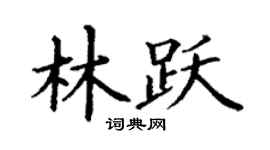 林跃

词典网